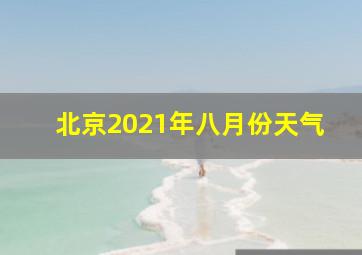 北京2021年八月份天气